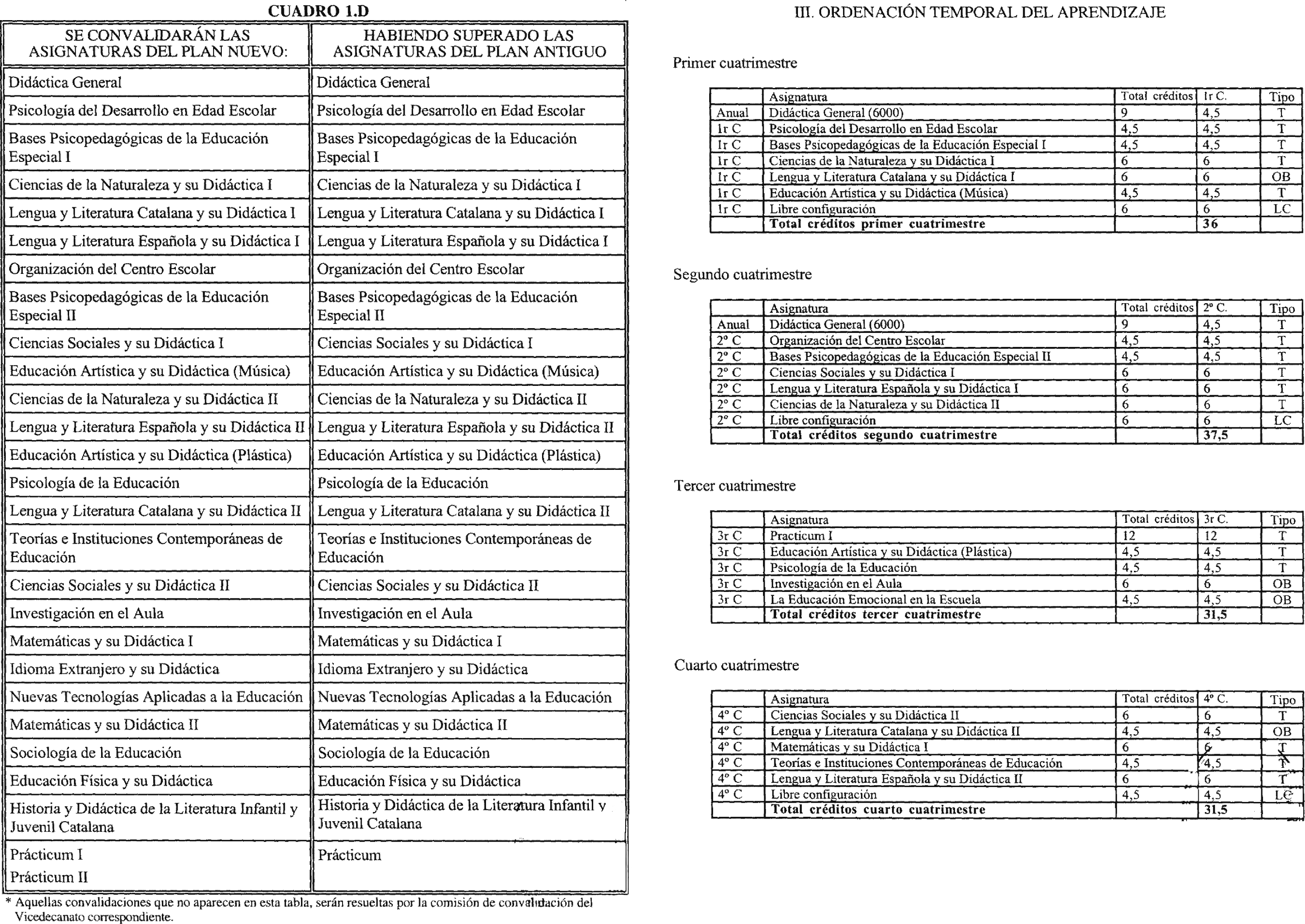 CUADRO 1.D

| SE CONVALIDARÁN LAS ASIGNATURAS DEL PLAN NUEVO: | HABIENDO SUPERADO LAS ASIGNATURAS DEL PLAN ANTIGUO |
|---|---|
| Didáctica General | Didáctica General |
| Psicología del Desarrollo en Edad Escolar | Psicología del Desarrollo en Edad Escolar |
| Bases Psicopedagógicas de la Educación Especial I | Bases Psicopedagógicas de la Educación Especial I |
| Ciencias de la Naturaleza y su Didáctica I | Ciencias de la Naturaleza y su Didáctica I |
| Lengua y Literatura Catalana y su Didáctica I | Lengua y Literatura Catalana y su Didáctica I |
| Lengua y Literatura Española y su Didáctica I | Lengua y Literatura Española y su Didáctica I |
| Organización del Centro Escolar | Organización del Centro Escolar |
| Bases Psicopedagógicas de la Educación Especial II | Bases Psicopedagógicas de la Educación Especial II |
| Ciencias Sociales y su Didáctica I | Ciencias Sociales y su Didáctica I |
| Educación Artística y su Didáctica (Música) | Educación Artística y su Didáctica (Música) |
| Ciencias de la Naturaleza y su Didáctica II | Ciencias de la Naturaleza y su Didáctica II |
| Lengua y Literatura Española y su Didáctica II | Lengua y Literatura Española y su Didáctica II |
| Educación Artística y su Didáctica (Plástica) | Educación Artística y su Didáctica (Plástica) |
| Psicología de la Educación | Psicología de la Educación |
| Lengua y Literatura Catalana y su Didáctica II | Lengua y Literatura Catalana y su Didáctica II |
| Teorías e Instituciones Contemporáneas de Educación | Teorías e Instituciones Contemporáneas de Educación |
| Ciencias Sociales y su Didáctica II | Ciencias Sociales y su Didáctica II |
| Investigación en el Aula | Investigación en el Aula |
| Matemáticas y su Didáctica I | Matemáticas y su Didáctica I |
| Idioma Extranjero y su Didáctica | Idioma Extranjero y su Didáctica |
| Nuevas Tecnologías Aplicadas a la Educación | Nuevas Tecnologías Aplicadas a la Educación |
| Matemáticas y su Didáctica II | Matemáticas y su Didáctica II |
| Sociología de la Educación | Sociología de la Educación |
| Educación Física y su Didáctica | Educación Física y su Didáctica |
| Historia y Didáctica de la Literatura Infantil y Juvenil Catalana | Historia y Didáctica de la Literatura Infantil y Juvenil Catalana |
| Prácticum I Prácticum II | Prácticum |

* Aquellas convalidaciones que no aparecen en esta tabla, serán resueltas por la comisión de convalidación del Vicedecanato correspondiente.

III. ORDENACIÓN TEMPORAL DEL APRENDIZAJE

Primer cuatrimestre

| | Asignatura | Total créditos | 1r C. | Tipo |
|---|---|---|---|---|
| Anual | Didáctica General (6000) | 9 | 4,5 | T |
| 1r C | Psicología del Desarrollo en Edad Escolar | 4,5 | 4,5 | T |
| 1r C | Bases Psicopedagógicas de la Educación Especial I | 4,5 | 4,5 | T |
| 1r C | Ciencias de la Naturaleza y su Didáctica I | 6 | 6 | T |
| 1r C | Lengua y Literatura Catalana y su Didáctica I | 6 | 6 | OB |
| 1r C | Educación Artística y su Didáctica (Música) | 4,5 | 4,5 | T |
| 1r C | Libre configuración | 6 | 6 | LC |
| | Total créditos primer cuatrimestre | | 36 | |

Segundo cuatrimestre

| | Asignatura | Total créditos | 2º C. | Tipo |
|---|---|---|---|---|
| Anual | Didáctica General (6000) | 9 | 4,5 | T |
| 2º C | Organización del Centro Escolar | 4,5 | 4,5 | T |
| 2º C | Bases Psicopedagógicas de la Educación Especial II | 4,5 | 4,5 | T |
| 2º C | Ciencias Sociales y su Didáctica I | 6 | 6 | T |
| 2º C | Lengua y Literatura Española y su Didáctica I | 6 | 6 | T |
| 2º C | Ciencias de la Naturaleza y su Didáctica II | 6 | 6 | T |
| 2º C | Libre configuración | 6 | 6 | LC |
| | Total créditos segundo cuatrimestre | | 37,5 | |

Tercer cuatrimestre

| | Asignatura | Total créditos | 3r C. | Tipo |
|---|---|---|---|---|
| 3r C | Practicum I | 12 | 12 | T |
| 3r C | Educación Artística y su Didáctica (Plástica) | 4,5 | 4,5 | T |
| 3r C | Psicología de la Educación | 4,5 | 4,5 | T |
| 3r C | Investigación en el Aula | 6 | 6 | OB |
| 3r C | La Educación Emocional en la Escuela | 4,5 | 4,5 | OB |
| | Total créditos tercer cuatrimestre | | 31,5 | |

Cuarto cuatrimestre

| | Asignatura | Total créditos | 4º C. | Tipo |
|---|---|---|---|---|
| 4º C | Ciencias Sociales y su Didáctica II | 6 | 6 | T |
| 4º C | Lengua y Literatura Catalana y su Didáctica II | 4,5 | 4,5 | OB |
| 4º C | Matemáticas y su Didáctica I | 6 | 6 | T |
| 4º C | Teorías e Instituciones Contemporáneas de Educación | 4,5 | 4,5 | T |
| 4º C | Lengua y Literatura Española y su Didáctica II | 6 | 6 | T |
| 4º C | Libre configuración | 4,5 | 4,5 | LC |
| | Total créditos cuarto cuatrimestre | | 31,5 | |